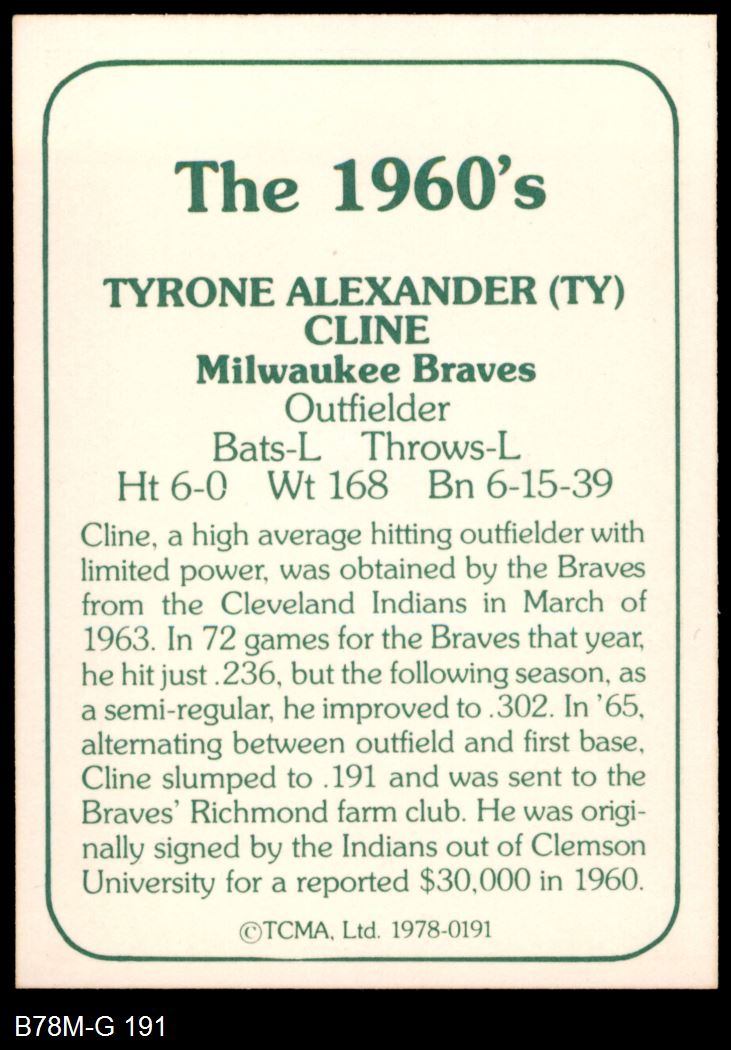 The 1960's

TYRONE ALEXANDER (TY) CLINE
Milwaukee Braves
Outfielder
Bats-L Throws-L
Ht 6-0 Wt 168 Bn 6-15-39

Cline, a high average hitting outfielder with limited power, was obtained by the Braves from the Cleveland Indians in March of 1963. In 72 games for the Braves that year, he hit just .236, but the following season, as a semi-regular, he improved to .302. In '65, alternating between outfield and first base, Cline slumped to .191 and was sent to the Braves' Richmond farm club. He was originally signed by the Indians out of Clemson University for a reported $30,000 in 1960.

©TCMA, Ltd. 1978-0191

B78M-G 191